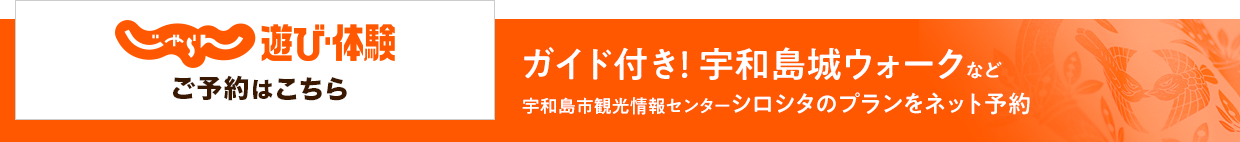 じゃらん 遊び・体験
ご予約はこちら

ガイド付き! 宇和島城ウォークなど
宇和島市観光情報センターシロシタのプランをネット予約